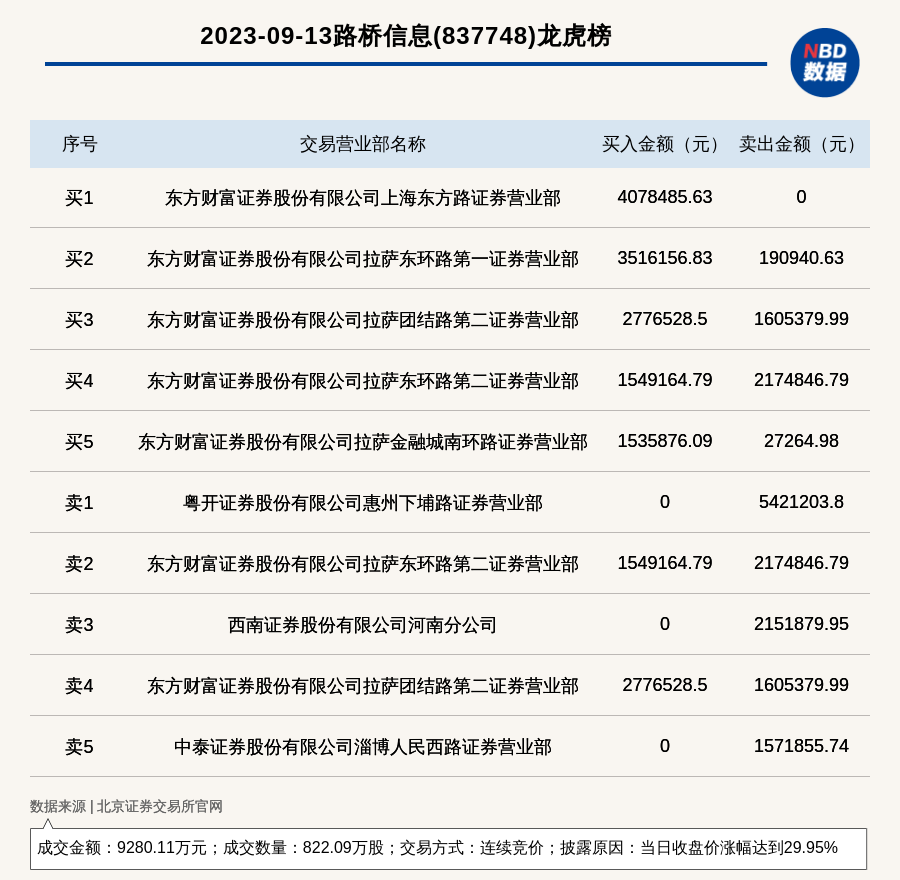 2023-09-13路桥信息(837748)龙虎榜

NBD
数据

| 序号 | 交易营业部名称 | 买入金额（元） | 卖出金额（元） |
|---|---|---|---|
| 买1 | 东方财富证券股份有限公司上海东方路证券营业部 | 4078485.63 | 0 |
| 买2 | 东方财富证券股份有限公司拉萨东环路第一证券营业部 | 3516156.83 | 190940.63 |
| 买3 | 东方财富证券股份有限公司拉萨团结路第二证券营业部 | 2776528.5 | 1605379.99 |
| 买4 | 东方财富证券股份有限公司拉萨东环路第二证券营业部 | 1549164.79 | 2174846.79 |
| 买5 | 东方财富证券股份有限公司拉萨金融城南环路证券营业部 | 1535876.09 | 27264.98 |
| 卖1 | 粤开证券股份有限公司惠州下埔路证券营业部 | 0 | 5421203.8 |
| 卖2 | 东方财富证券股份有限公司拉萨东环路第二证券营业部 | 1549164.79 | 2174846.79 |
| 卖3 | 西南证券股份有限公司河南分公司 | 0 | 2151879.95 |
| 卖4 | 东方财富证券股份有限公司拉萨团结路第二证券营业部 | 2776528.5 | 1605379.99 |
| 卖5 | 中泰证券股份有限公司淄博人民西路证券营业部 | 0 | 1571855.74 |

数据来源 | 北京证券交易所官网

成交金额：9280.11万元；成交数量：822.09万股；交易方式：连续竞价；披露原因：当日收盘价涨幅达到29.95%